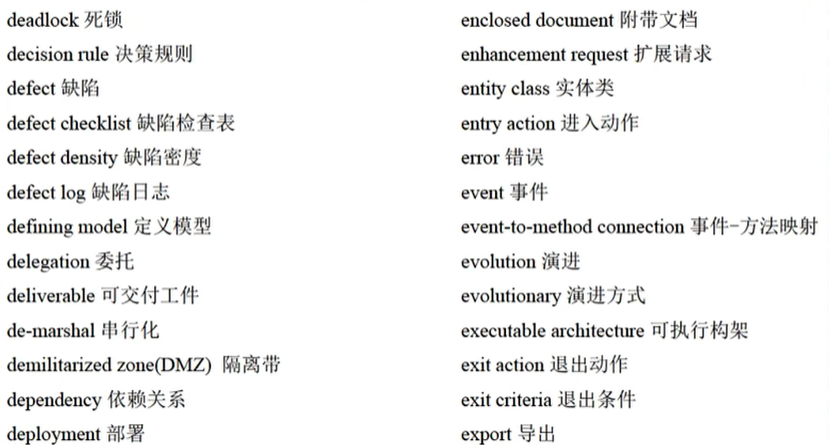 deadlock 死锁
decision rule 决策规则
defect 缺陷
defect checklist 缺陷检查表
defect density 缺陷密度
defect log 缺陷日志
defining model 定义模型
delegation 委托
deliverable 可交付工件
de-marshal 串行化
demilitarized zone(DMZ) 隔离带
dependency 依赖关系
deployment 部署

enclosed document 附带文档
enhancement request 扩展请求
entity class 实体类
entry action 进入动作
error 错误
event 事件
event-to-method connection 事件-方法映射
evolution 演进
evolutionary 演进方式
executable architecture 可执行构架
exit action 退出动作
exit criteria 退出条件
export 导出